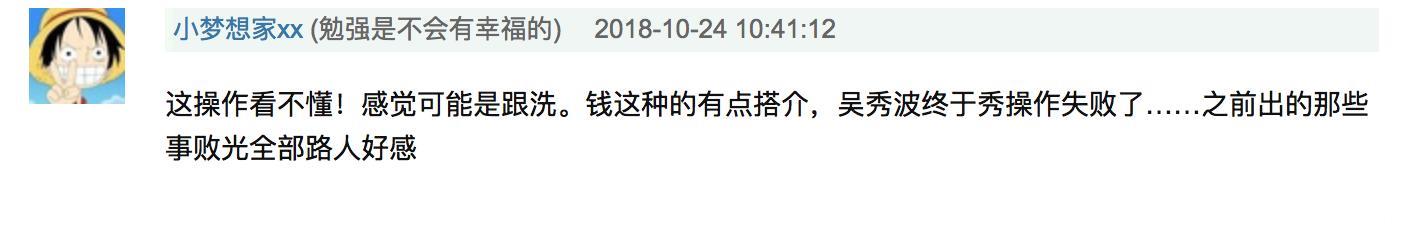 小梦想家xx (勉强是不会有幸福的)   2018-10-24 10:41:12

这操作看不懂！感觉可能是跟洗。钱这种的有点搭介，吴秀波终于秀操作失败了……之前出的那些事败光全部路人好感